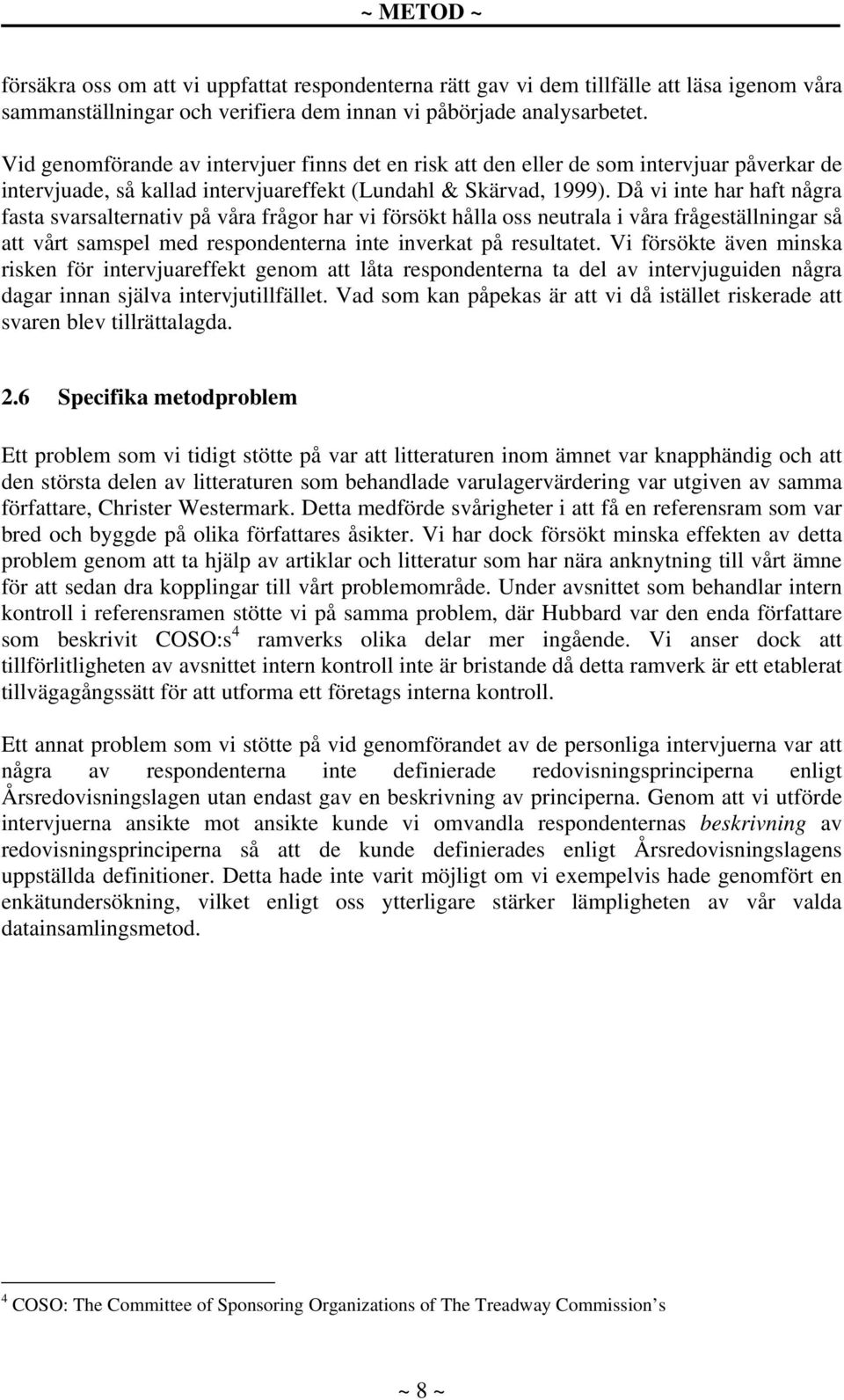 ~ METOD ~

försäkra oss om att vi uppfattat respondenterna rätt gav vi dem tillfälle att läsa igenom våra sammanställningar och verifiera dem innan vi påbörjade analysarbetet.

Vid genomförande av intervjuer finns det en risk att den eller de som intervjuar påverkar de intervjuade, så kallad intervjuareffekt (Lundahl & Skärvad, 1999). Då vi inte har haft några fasta svarsalternativ på våra frågor har vi försökt hålla oss neutrala i våra frågeställningar så att vårt samspel med respondenterna inte inverkat på resultatet. Vi försökte även minska risken för intervjuareffekt genom att låta respondenterna ta del av intervjuguiden några dagar innan själva intervjutillfället. Vad som kan påpekas är att vi då istället riskerade att svaren blev tillrättalagda.

2.6 Specifika metodproblem

Ett problem som vi tidigt stötte på var att litteraturen inom ämnet var knapphändig och att den största delen av litteraturen som behandlade varulagervärdering var utgiven av samma författare, Christer Westermark. Detta medförde svårigheter i att få en referensram som var bred och byggde på olika författares åsikter. Vi har dock försökt minska effekten av detta problem genom att ta hjälp av artiklar och litteratur som har nära anknytning till vårt ämne för att sedan dra kopplingar till vårt problemområde. Under avsnittet som behandlar intern kontroll i referensramen stötte vi på samma problem, där Hubbard var den enda författare som beskrivit COSO:s$^4$ ramverks olika delar mer ingående. Vi anser dock att tillförlitligheten av avsnittet intern kontroll inte är bristande då detta ramverk är ett etablerat tillvägagångssätt för att utforma ett företags interna kontroll.

Ett annat problem som vi stötte på vid genomförandet av de personliga intervjuerna var att några av respondenterna inte definierade redovisningsprinciperna enligt Årsredovisningslagen utan endast gav en beskrivning av principerna. Genom att vi utförde intervjuerna ansikte mot ansikte kunde vi omvandla respondenternas beskrivning av redovisningsprinciperna så att de kunde definierades enligt Årsredovisningslagens uppställda definitioner. Detta hade inte varit möjligt om vi exempelvis hade genomfört en enkätundersökning, vilket enligt oss ytterligare stärker lämpligheten av vår valda datainsamlingsmetod.

$^4$ COSO: The Committee of Sponsoring Organizations of The Treadway Commission’s

~ 8 ~